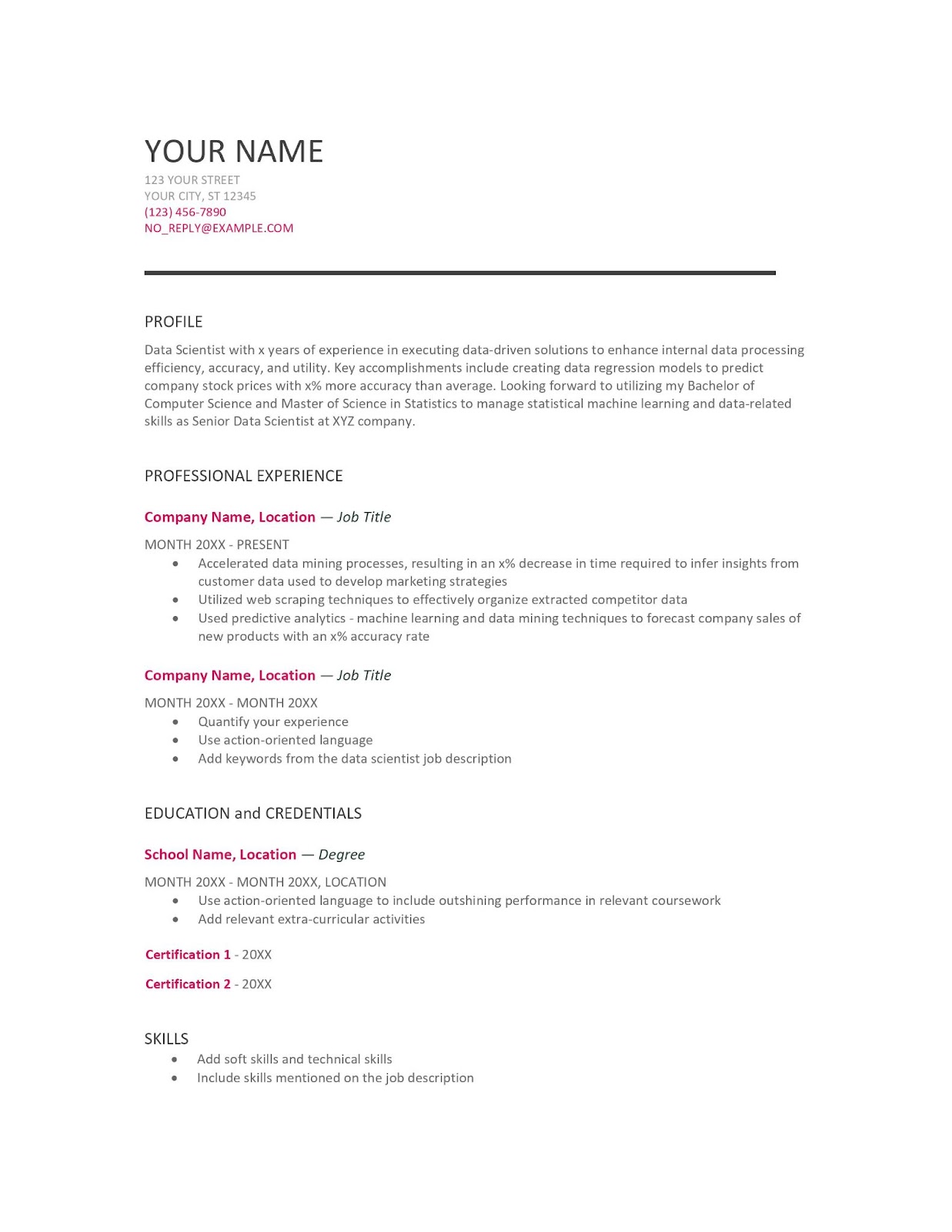 YOUR NAME

123 YOUR STREET
YOUR CITY, ST 12345
(123) 456-7890
NO_REPLY@EXAMPLE.COM

PROFILE

Data Scientist with x years of experience in executing data-driven solutions to enhance internal data processing efficiency, accuracy, and utility. Key accomplishments include creating data regression models to predict company stock prices with x% more accuracy than average. Looking forward to utilizing my Bachelor of Computer Science and Master of Science in Statistics to manage statistical machine learning and data-related skills as Senior Data Scientist at XYZ company.

PROFESSIONAL EXPERIENCE

Company Name, Location — Job Title

MONTH 20XX - PRESENT

- Accelerated data mining processes, resulting in an x% decrease in time required to infer insights from customer data used to develop marketing strategies
- Utilized web scraping techniques to effectively organize extracted competitor data
- Used predictive analytics - machine learning and data mining techniques to forecast company sales of new products with an x% accuracy rate

Company Name, Location — Job Title

MONTH 20XX - MONTH 20XX

- Quantify your experience
- Use action-oriented language
- Add keywords from the data scientist job description

EDUCATION and CREDENTIALS

School Name, Location — Degree

MONTH 20XX - MONTH 20XX, LOCATION

- Use action-oriented language to include outshining performance in relevant coursework
- Add relevant extra-curricular activities

Certification 1 - 20XX

Certification 2 - 20XX

SKILLS

- Add soft skills and technical skills
- Include skills mentioned on the job description